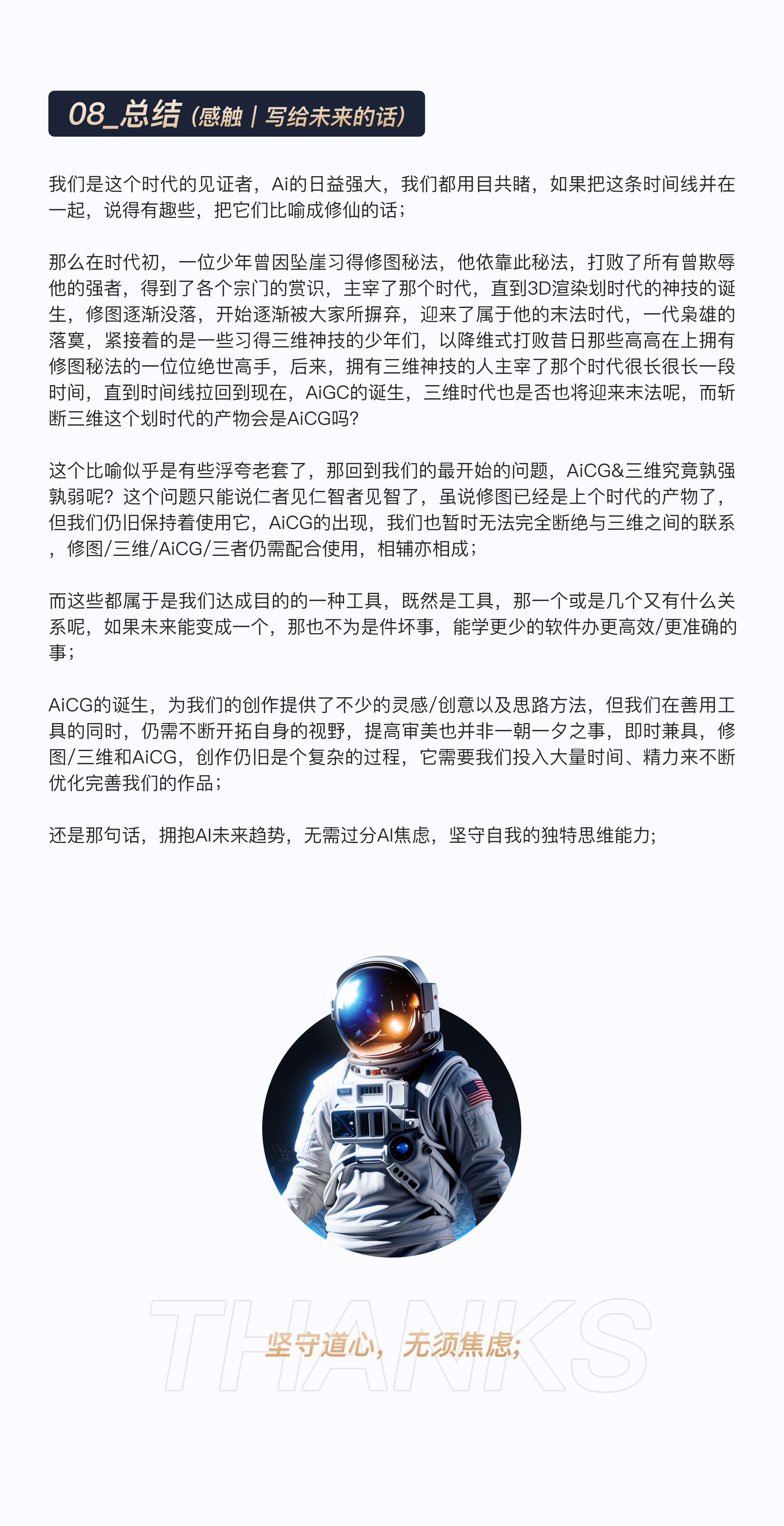 08_总结（感触 | 写给未来的话）

我们是这个时代的见证者，Ai的日益强大，我们都用目共睹，如果把这条时间线并在一起，说得有趣些，把它们比喻成修仙的话；

那么在时代初，一位少年曾因坠崖习得修图秘法，他依靠此秘法，打败了所有曾欺辱他的强者，得到了各个宗门的赏识，主宰了那个时代，直到3D渲染划时代的神技的诞生，修图逐渐没落，开始逐渐被大家所摒弃，迎来了属于他的末法时代，一代枭雄的落寞，紧接着的是一些习得三维神技的少年们，以降维式打败昔日那些高高在上拥有修图秘法的一位位绝世高手，后来，拥有三维神技的人主宰了那个时代很长很长一段时间，直到时间线拉回到现在，AiGC的诞生，三维时代也是否也将迎来末法呢，而斩断三维这个划时代的产物会是AiCG吗?

这个比喻似乎是有些浮夸老套了，那回到我们的最开始的问题，AiCG&三维究竟孰强孰弱呢？这个问题只能说仁者见仁智者见智了，虽说修图已经是上个时代的产物了，但我们仍旧保持着使用它，AiCG的出现，我们也暂时无法完全断绝与三维之间的联系，修图/三维/AiCG/三者仍需配合使用，相辅亦相成；

而这些都属于是我们达成目的的一种工具，既然是工具，那一个或是几个又有什么关系呢，如果未来能变成一个，那也不为是件坏事，能学更少的软件办更高效/更准确的事；

AiCG的诞生，为我们的创作提供了不少的灵感/创意以及思路方法，但我们在善用工具的同时，仍需不断开拓自身的视野，提高审美也并非一朝一夕之事，即时兼具，修图/三维和AiCG，创作仍旧是个复杂的过程，它需要我们投入大量时间、精力来不断优化完善我们的作品；

还是那句话，拥抱AI未来趋势，无需过分AI焦虑，坚守自我的独特思维能力;

THANKS

坚守道心，无须焦虑;